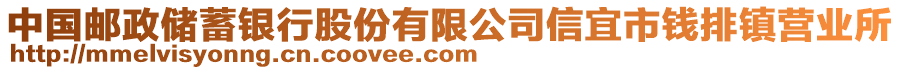 中国邮政储蓄银行股份有限公司信宜市钱排镇营业所
http://mmelvisyonng.cn.coovee.com